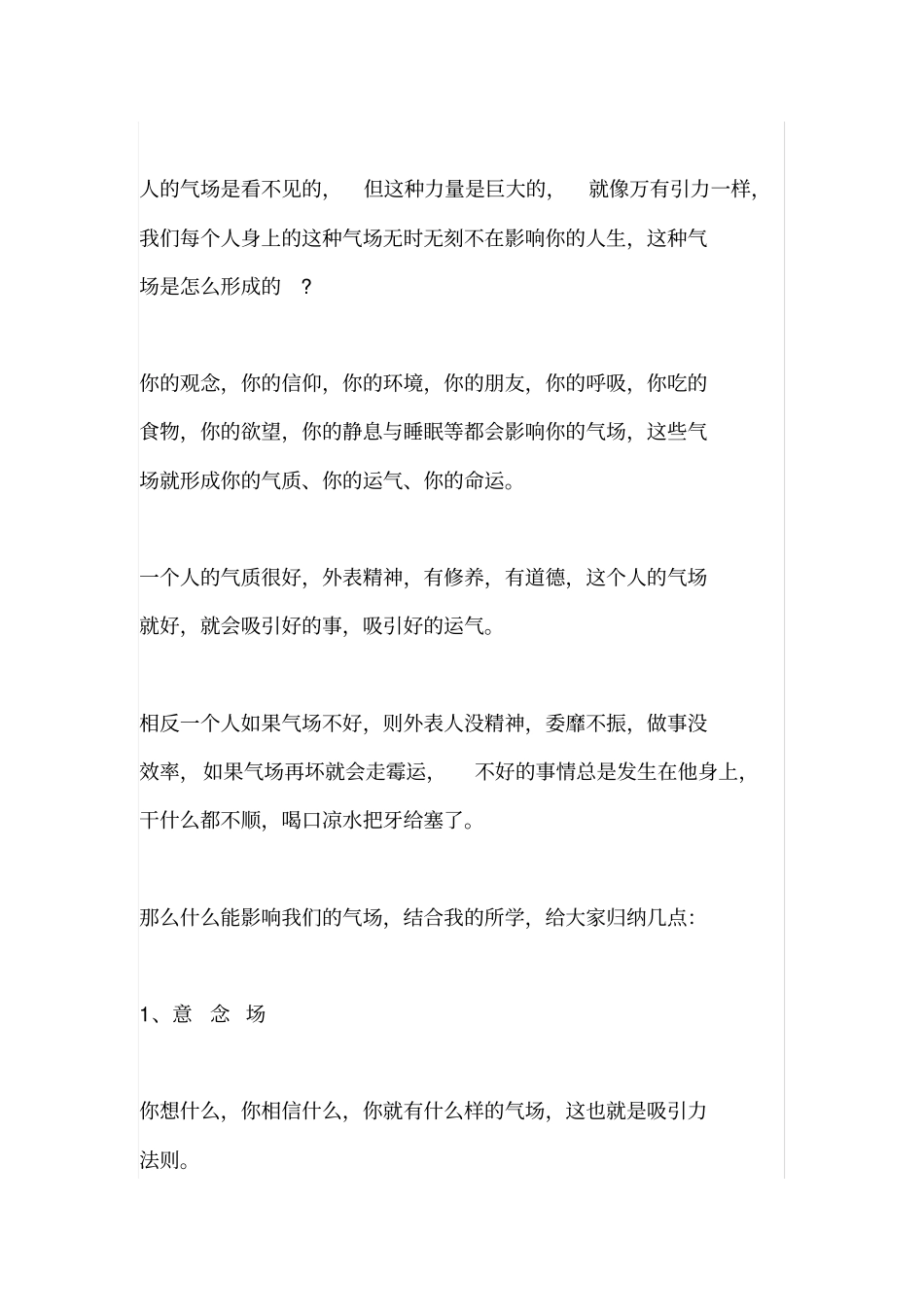 人的气场是看不见的，但这种力量是巨大的，就像万有引力一样，我们每个人身上的这种气场无时无刻不在影响你的人生，这种气场是怎么形成的 ？

你的观念，你的信仰，你的环境，你的朋友，你的呼吸，你吃的食物，你的欲望，你的静息与睡眠等都会影响你的气场，这些气场就形成你的气质、你的运气、你的命运。

一个人的气质很好，外表精神，有修养，有道德，这个人的气场就好，就会吸引好的事，吸引好的运气。

相反一个人如果气场不好，则外表人没精神，委靡不振，做事没效率，如果气场再坏就会走霉运，不好的事情总是发生在他身上，干什么都不顺，喝口凉水把牙给塞了。

那么什么能影响我们的气场，结合我的所学，给大家归纳几点：

1、意 念 场

你想什么，你相信什么，你就有什么样的气场，这也就是吸引力法则。